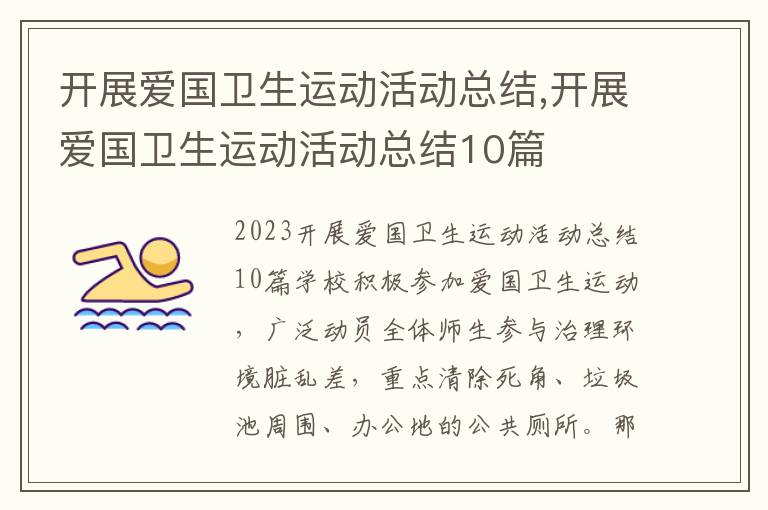 开展爱国卫生运动活动总结,开展爱国卫生运动活动总结10篇

2023开展爱国卫生运动活动总结10篇学校积极参加爱国卫生运动，广泛动员全体师生参与治理环境脏乱差，重点清除死角、垃圾池周围、办公地的公共厕所。那